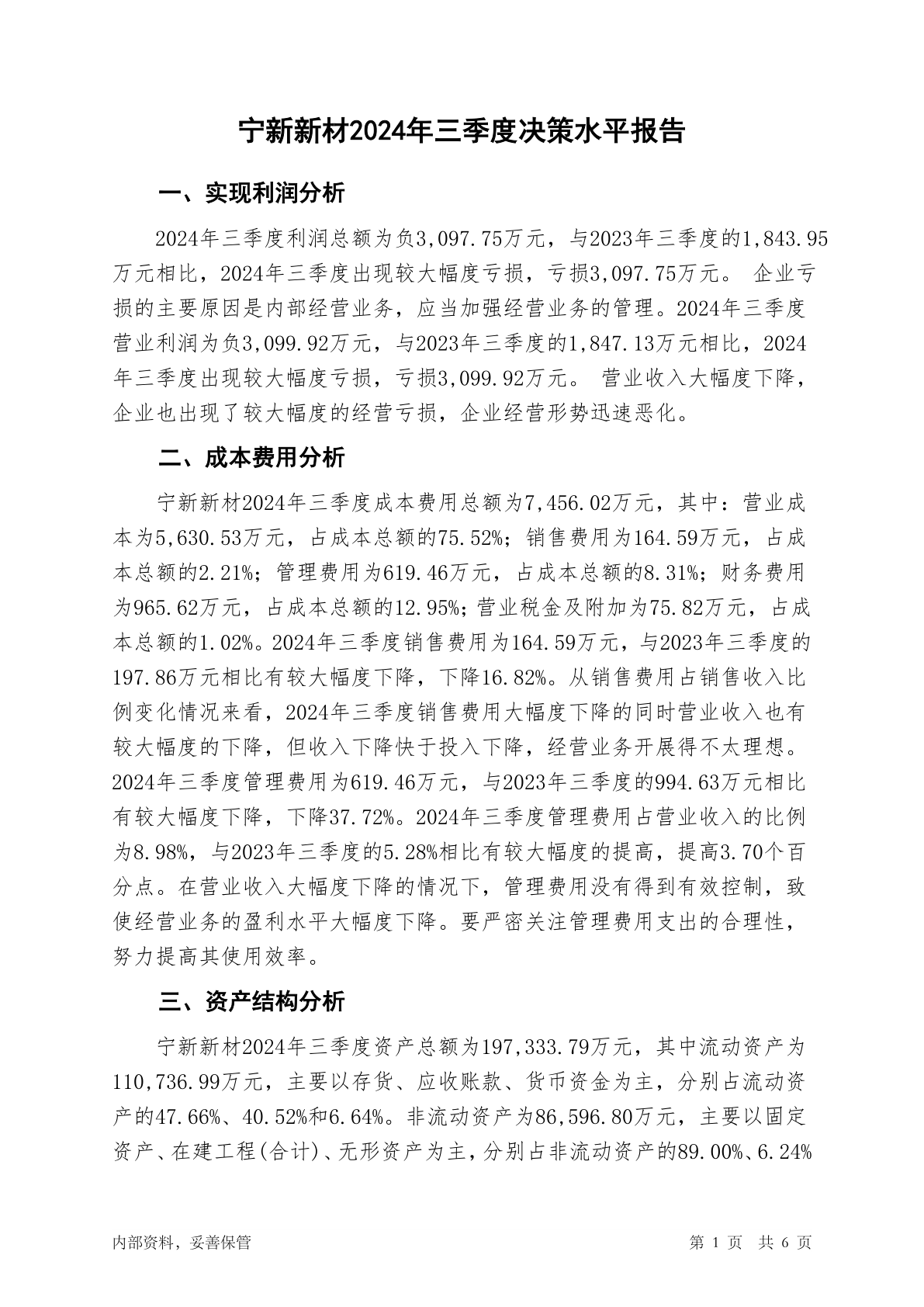 宁新新材2024年三季度决策水平报告

一、实现利润分析

2024年三季度利润总额为负3,097.75万元，与2023年三季度的1,843.95万元相比，2024年三季度出现较大幅度亏损，亏损3,097.75万元。 企业亏损的主要原因是内部经营业务，应当加强经营业务的管理。2024年三季度营业利润为负3,099.92万元，与2023年三季度的1,847.13万元相比，2024年三季度出现较大幅度亏损，亏损3,099.92万元。 营业收入大幅度下降，企业也出现了较大幅度的经营亏损，企业经营形势迅速恶化。

二、成本费用分析

宁新新材2024年三季度成本费用总额为7,456.02万元，其中：营业成本为5,630.53万元，占成本总额的75.52%；销售费用为164.59万元，占成本总额的2.21%；管理费用为619.46万元，占成本总额的8.31%；财务费用为965.62万元，占成本总额的12.95%；营业税金及附加为75.82万元，占成本总额的1.02%。2024年三季度销售费用为164.59万元，与2023年三季度的197.86万元相比有较大幅度下降，下降16.82%。从销售费用占销售收入比例变化情况来看，2024年三季度销售费用大幅度下降的同时营业收入也有较大幅度的下降，但收入下降快于投入下降，经营业务开展得不太理想。2024年三季度管理费用为619.46万元，与2023年三季度的994.63万元相比有较大幅度下降，下降37.72%。2024年三季度管理费用占营业收入的比例为8.98%，与2023年三季度的5.28%相比有较大幅度的提高，提高3.70个百分点。在营业收入大幅度下降的情况下，管理费用没有得到有效控制，致使经营业务的盈利水平大幅度下降。要严密关注管理费用支出的合理性，努力提高其使用效率。

三、资产结构分析

宁新新材2024年三季度资产总额为197,333.79万元，其中流动资产为110,736.99万元，主要以存货、应收账款、货币资金为主，分别占流动资产的47.66%、40.52%和6.64%。非流动资产为86,596.80万元，主要以固定资产、在建工程(合计)、无形资产为主，分别占非流动资产的89.00%、6.24%

内部资料，妥善保管

第 1 页 共 6 页